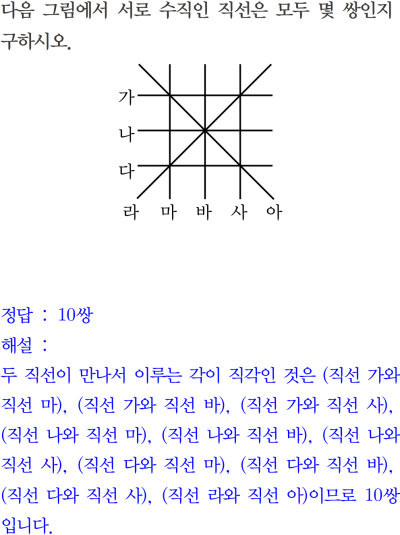 다음 그림에서 서로 수직인 직선은 모두 몇 쌍인지 구하시오.

가
나
다
라 마 바 사 아

정답 : 10쌍
해설 :
두 직선이 만나서 이루는 각이 직각인 것은 (직선 가와 직선 마), (직선 가와 직선 바), (직선 가와 직선 사), (직선 나와 직선 마), (직선 나와 직선 바), (직선 나와 직선 사), (직선 다와 직선 마), (직선 다와 직선 바), (직선 다와 직선 사), (직선 라와 직선 아)이므로 10쌍입니다.